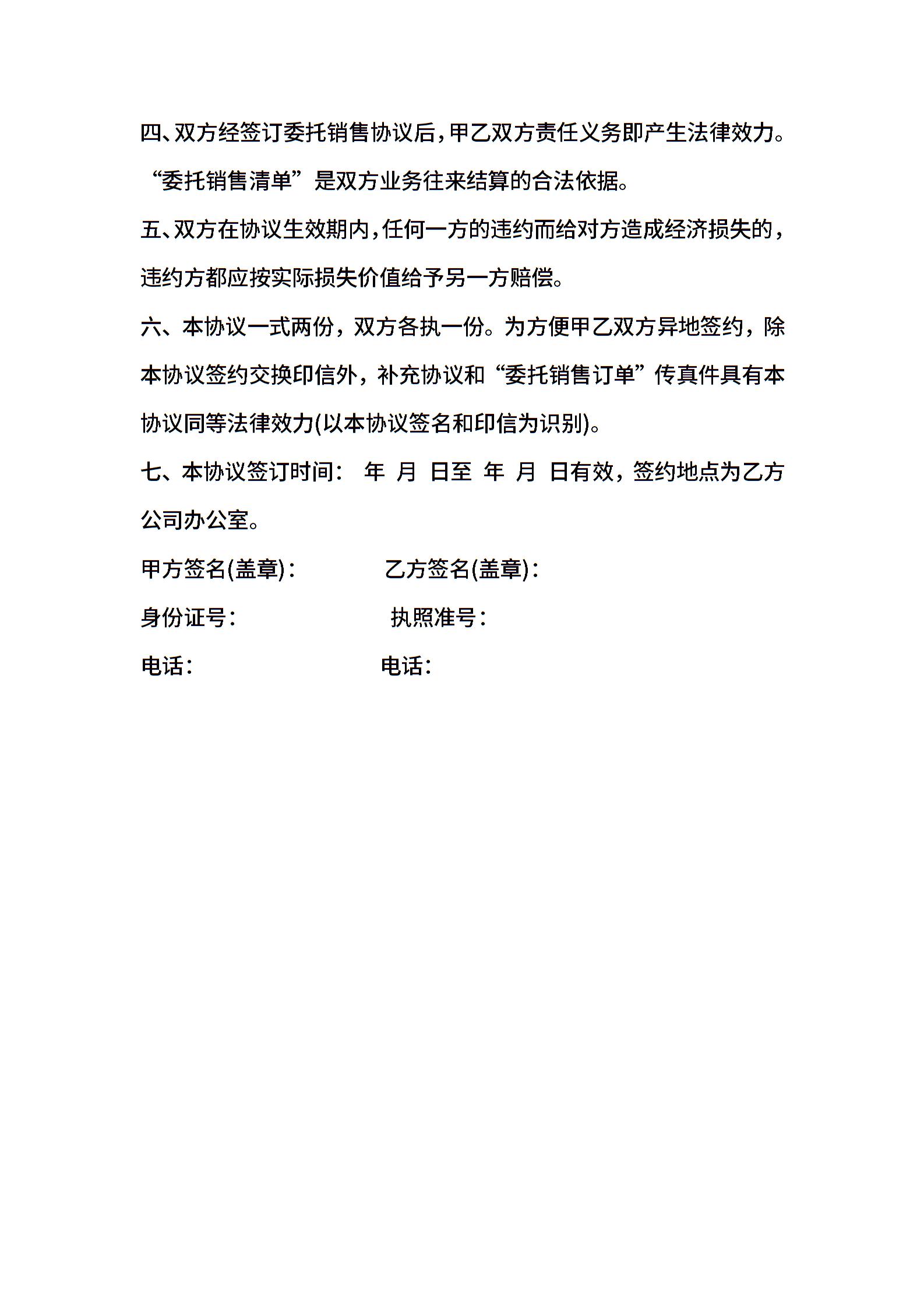 四、双方经签订委托销售协议后，甲乙双方责任义务即产生法律效力。“委托销售清单”是双方业务往来结算的合法依据。

五、双方在协议生效期内，任何一方的违约而给对方造成经济损失的，违约方都应按实际损失价值给予另一方赔偿。

六、本协议一式两份，双方各执一份。为方便甲乙双方异地签约，除本协议签约交换印信外，补充协议和“委托销售订单”传真件具有本协议同等法律效力(以本协议签名和印信为识别)。

七、本协议签订时间：  年  月  日至  年  月  日有效，签约地点为乙方公司办公室。

甲方签名(盖章)：  乙方签名(盖章)：

身份证号：  执照准号：

电话：  电话：